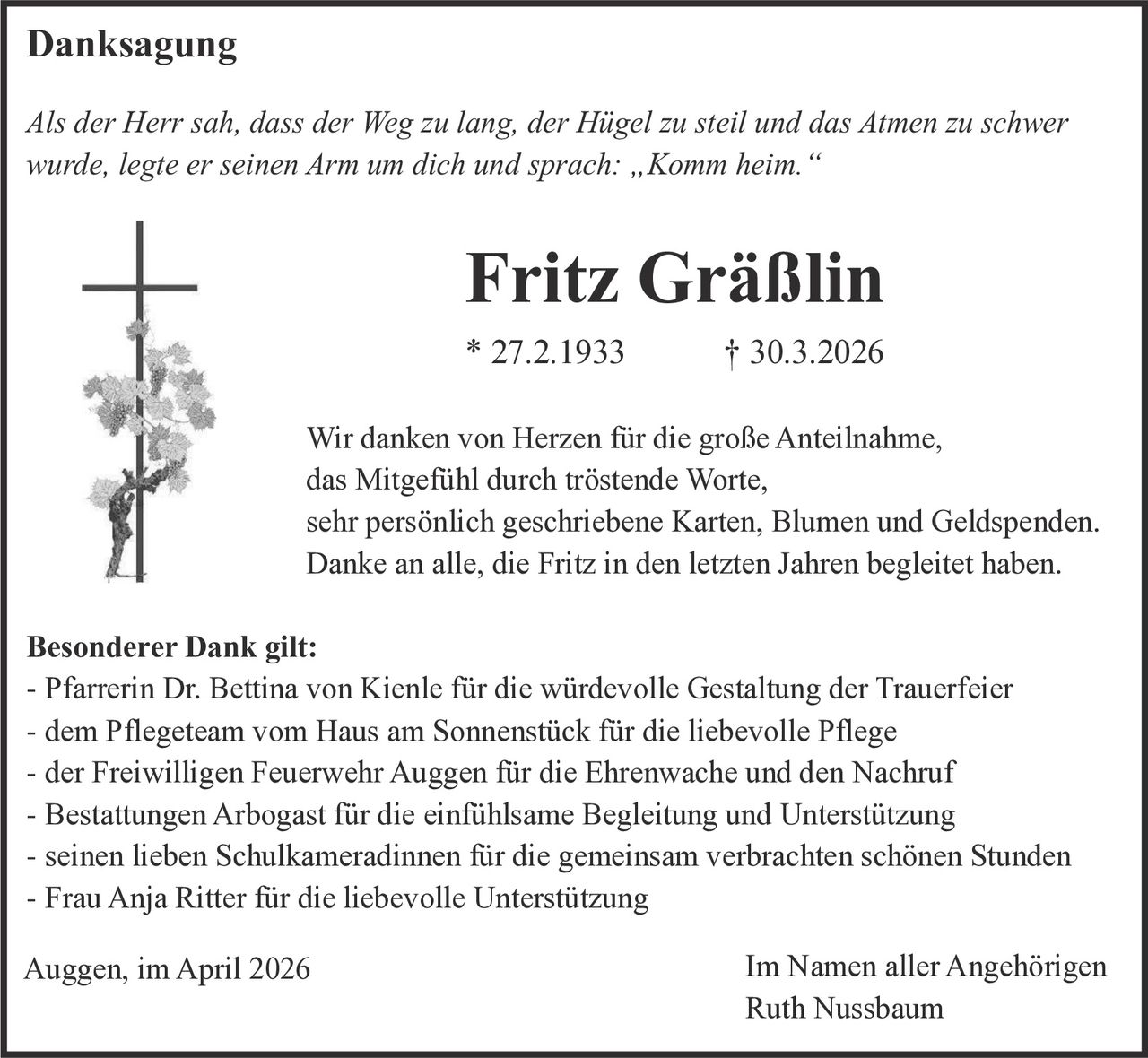 Danksagung

Als der Herr sah, dass der Weg zu lang, der Hügel zu steil und das Atmen zu schwer wurde, legte er seinen Arm um dich und sprach: „Komm heim.“

Fritz Gräßlin

* 27.2.1933 † 30.3.2026

Wir danken von Herzen für die große Anteilnahme,
das Mitgefühl durch tröstende Worte,
sehr persönlich geschriebene Karten, Blumen und Geldspenden.
Danke an alle, die Fritz in den letzten Jahren begleitet haben.

Besonderer Dank gilt:
- Pfarrerin Dr. Bettina von Kienle für die würdevolle Gestaltung der Trauerfeier
- dem Pflegeteam vom Haus am Sonnenstück für die liebevolle Pflege
- der Freiwilligen Feuerwehr Auggen für die Ehrenwache und den Nachruf
- Bestattungen Arbogast für die einfühlsame Begleitung und Unterstützung
- seinen lieben Schulkameradinnen für die gemeinsam verbrachten schönen Stunden
- Frau Anja Ritter für die liebevolle Unterstützung

Auggen, im April 2026

Im Namen aller Angehörigen
Ruth Nussbaum